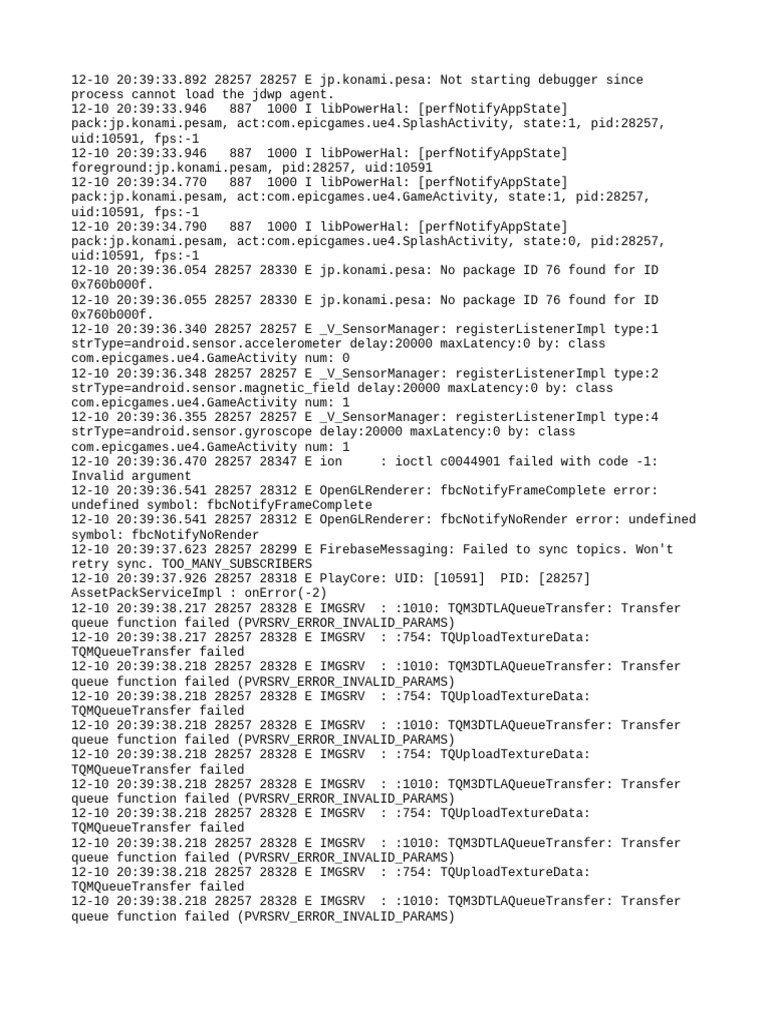 12-10 20:39:33.892 28257 28257 E jp.konami.pesa: Not starting debugger since process cannot load the jdwp agent.
12-10 20:39:33.946   887  1000 I libPowerHal: [perfNotifyAppState] pack:jp.konami.pesam, act:com.epicgames.ue4.SplashActivity, state:1, pid:28257, uid:10591, fps:-1
12-10 20:39:33.946   887  1000 I libPowerHal: [perfNotifyAppState] foreground:jp.konami.pesam, pid:28257, uid:10591
12-10 20:39:34.770   887  1000 I libPowerHal: [perfNotifyAppState] pack:jp.konami.pesam, act:com.epicgames.ue4.GameActivity, state:1, pid:28257, uid:10591, fps:-1
12-10 20:39:34.790   887  1000 I libPowerHal: [perfNotifyAppState] pack:jp.konami.pesam, act:com.epicgames.ue4.SplashActivity, state:0, pid:28257, uid:10591, fps:-1
12-10 20:39:36.054 28257 28330 E jp.konami.pesa: No package ID 76 found for ID 0x760b000f.
12-10 20:39:36.055 28257 28330 E jp.konami.pesa: No package ID 76 found for ID 0x760b000f.
12-10 20:39:36.340 28257 28257 E _V_SensorManager: registerListenerImpl type:1 strType=android.sensor.accelerometer delay:20000 maxLatency:0 by: class com.epicgames.ue4.GameActivity num: 0
12-10 20:39:36.348 28257 28257 E _V_SensorManager: registerListenerImpl type:2 strType=android.sensor.magnetic_field delay:20000 maxLatency:0 by: class com.epicgames.ue4.GameActivity num: 1
12-10 20:39:36.355 28257 28257 E _V_SensorManager: registerListenerImpl type:4 strType=android.sensor.gyroscope delay:20000 maxLatency:0 by: class com.epicgames.ue4.GameActivity num: 1
12-10 20:39:36.470 28257 28347 E ion     : ioctl c0044901 failed with code -1: Invalid argument
12-10 20:39:36.541 28257 28312 E OpenGLRenderer: fbcNotifyFrameComplete error: undefined symbol: fbcNotifyFrameComplete
12-10 20:39:36.541 28257 28312 E OpenGLRenderer: fbcNotifyNoRender error: undefined symbol: fbcNotifyNoRender
12-10 20:39:37.623 28257 28299 E FirebaseMessaging: Failed to sync topics. Won't retry sync. TOO_MANY_SUBSCRIBERS
12-10 20:39:37.926 28257 28318 E PlayCore: UID: [10591]  PID: [28257] AssetPackServiceImpl : onError(-2)
12-10 20:39:38.217 28257 28328 E IMGSRV  : :1010: TQM3DTLAQueueTransfer: Transfer queue function failed (PVRSRV_ERROR_INVALID_PARAMS)
12-10 20:39:38.217 28257 28328 E IMGSRV  : :754: TQUploadTextureData: TQMQueueTransfer failed
12-10 20:39:38.218 28257 28328 E IMGSRV  : :1010: TQM3DTLAQueueTransfer: Transfer queue function failed (PVRSRV_ERROR_INVALID_PARAMS)
12-10 20:39:38.218 28257 28328 E IMGSRV  : :754: TQUploadTextureData: TQMQueueTransfer failed
12-10 20:39:38.218 28257 28328 E IMGSRV  : :1010: TQM3DTLAQueueTransfer: Transfer queue function failed (PVRSRV_ERROR_INVALID_PARAMS)
12-10 20:39:38.218 28257 28328 E IMGSRV  : :754: TQUploadTextureData: TQMQueueTransfer failed
12-10 20:39:38.218 28257 28328 E IMGSRV  : :1010: TQM3DTLAQueueTransfer: Transfer queue function failed (PVRSRV_ERROR_INVALID_PARAMS)
12-10 20:39:38.218 28257 28328 E IMGSRV  : :754: TQUploadTextureData: TQMQueueTransfer failed
12-10 20:39:38.218 28257 28328 E IMGSRV  : :1010: TQM3DTLAQueueTransfer: Transfer queue function failed (PVRSRV_ERROR_INVALID_PARAMS)
12-10 20:39:38.218 28257 28328 E IMGSRV  : :754: TQUploadTextureData: TQMQueueTransfer failed
12-10 20:39:38.218 28257 28328 E IMGSRV  : :1010: TQM3DTLAQueueTransfer: Transfer queue function failed (PVRSRV_ERROR_INVALID_PARAMS)